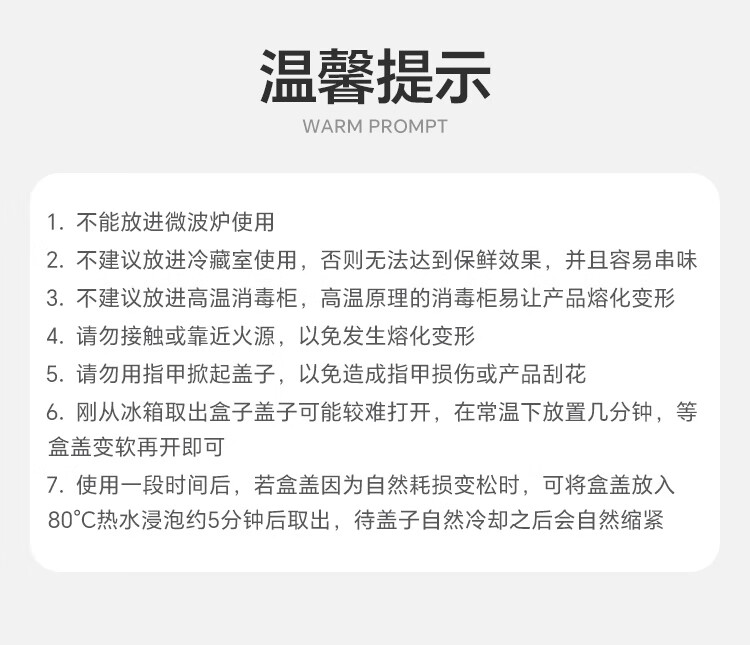 温馨提示
WARM PROMPT

1.不能放进微波炉使用

2.不建议放进冷藏室使用，否则无法达到保鲜效果，并且容易串味

3.不建议放进高温消毒柜，高温原理的消毒柜易让产品熔化变形

4.请勿接触或靠近火源，以免发生熔化变形

5.请勿用指甲掀起盖子，以免造成指甲损伤或产品刮花

6.刚从冰箱取出盒子盖子可能较难打开，在常温下放置几分钟，等盒盖变软再开即可

7.使用一段时间后，若盒盖因为自然耗损变松时，可将盒盖放入80°C热水浸泡约5分钟后取出，待盖子自然冷却之后会自然缩紧